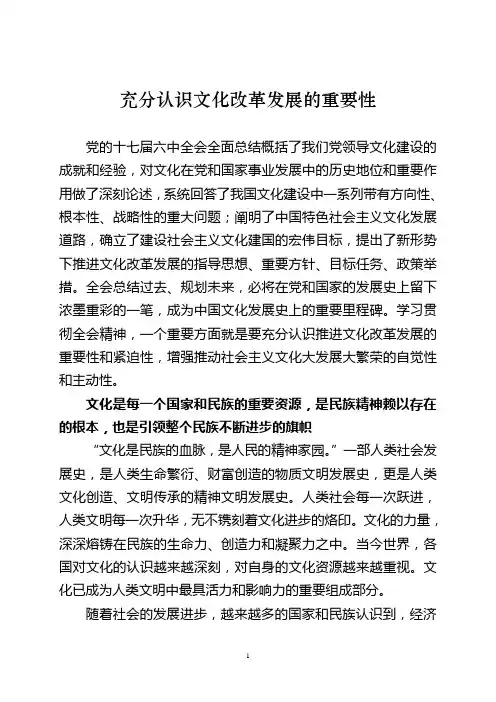 充分认识文化改革发展的重要性

党的十七届六中全会全面总结概括了我们党领导文化建设的成就和经验，对文化在党和国家事业发展中的历史地位和重要作用做了深刻论述，系统回答了我国文化建设中一系列带有方向性、根本性、战略性的重大问题；阐明了中国特色社会主义文化发展道路，确立了建设社会主义文化建国的宏伟目标，提出了新形势下推进文化改革发展的指导思想、重要方针、目标任务、政策举措。全会总结过去、规划未来，必将在党和国家的发展史上留下浓墨重彩的一笔，成为中国文化发展史上的重要里程碑。学习贯彻全会精神，一个重要方面就是要充分认识推进文化改革发展的重要性和紧迫性，增强推动社会主义文化大发展大繁荣的自觉性和主动性。

文化是每一个国家和民族的重要资源，是民族精神赖以存在的根本，也是引领整个民族不断进步的旗帜

“文化是民族的血脉，是人民的精神家园。”一部人类社会发展史，是人类生命繁衍、财富创造的物质文明发展史，更是人类文化创造、文明传承的精神文明发展史。人类社会每一次跃进，人类文明每一次升华，无不镌刻着文化进步的烙印。文化的力量，深深熔铸在民族的生命力、创造力和凝聚力之中。当今世界，各国对文化的认识越来越深刻，对自身的文化资源越来越重视。文化已成为人类文明中最具活力和影响力的重要组成部分。

随着社会的发展进步，越来越多的国家和民族认识到，经济

1